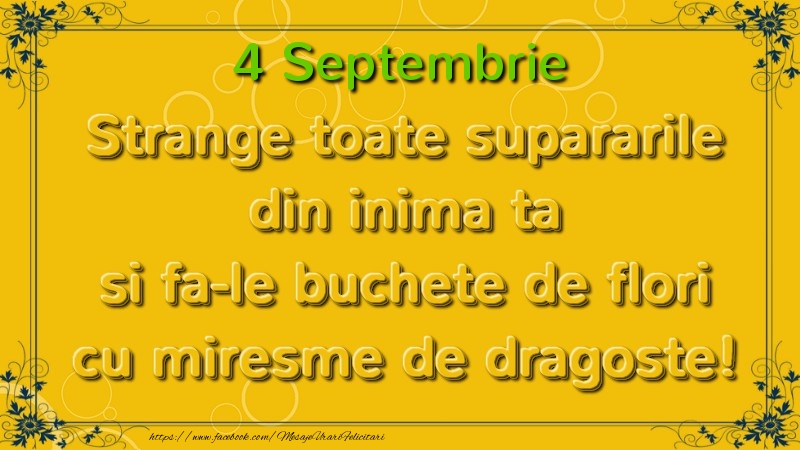 4 Septembrie
Strange toate supararile din inima ta si fa-le buchete de flori cu miresme de dragoste!

https://www.facebook.com/MesajeUrariFelicitari